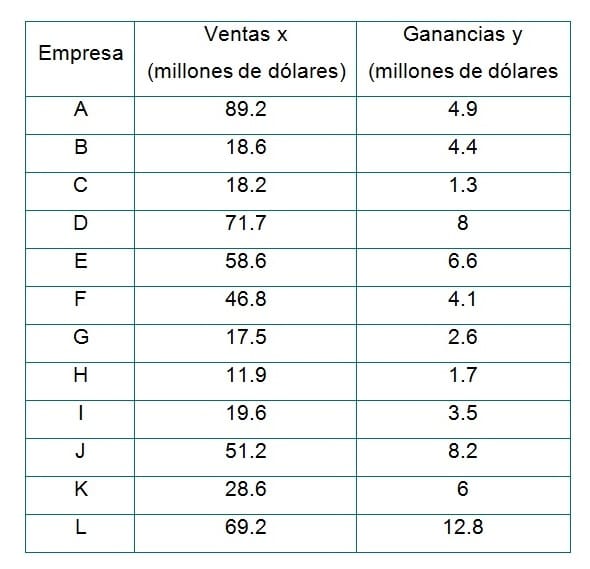 | Empresa | Ventas x (millones de dólares) | Ganancias y (millones de dólares |
|---|---|---|
| A | 89.2 | 4.9 |
| B | 18.6 | 4.4 |
| C | 18.2 | 1.3 |
| D | 71.7 | 8 |
| E | 58.6 | 6.6 |
| F | 46.8 | 4.1 |
| G | 17.5 | 2.6 |
| H | 11.9 | 1.7 |
| I | 19.6 | 3.5 |
| J | 51.2 | 8.2 |
| K | 28.6 | 6 |
| L | 69.2 | 12.8 |